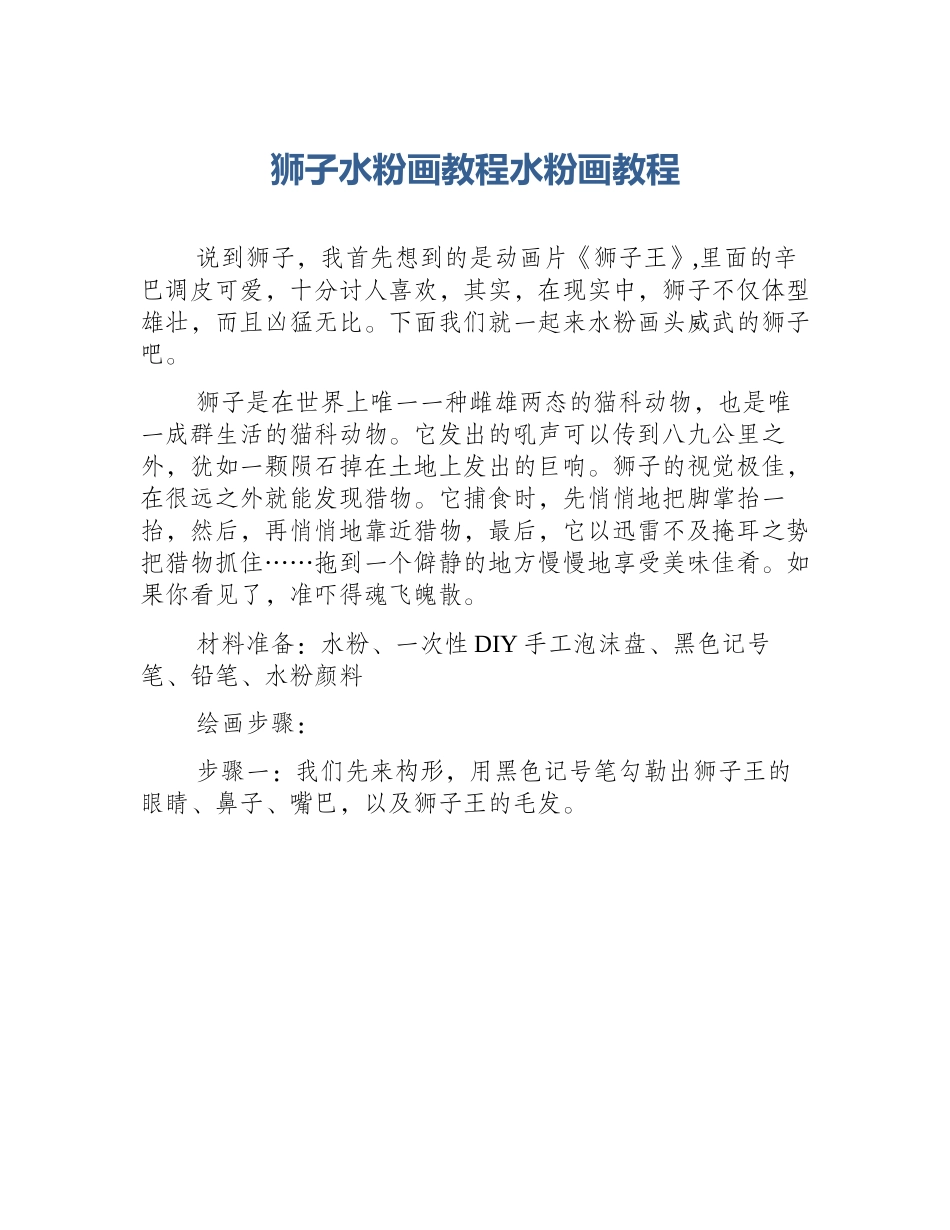 狮子水粉画教程水粉画教程

说到狮子，我首先想到的是动画片《狮子王》,里面的辛巴调皮可爱，十分讨人喜欢，其实，在现实中，狮子不仅体型雄壮，而且凶猛无比。下面我们就一起来水粉画头威武的狮子吧。

狮子是在世界上唯一一种雌雄两态的猫科动物，也是唯一成群生活的猫科动物。它发出的吼声可以传到八九公里之外，犹如一颗陨石掉在土地上发出的巨响。狮子的视觉极佳，在很远之外就能发现猎物。它捕食时，先悄悄地把脚掌抬一抬，然后，再悄悄地靠近猎物，最后，它以迅雷不及掩耳之势把猎物抓住……拖到一个僻静的地方慢慢地享受美味佳肴。如果你看见了，准吓得魂飞魄散。

材料准备：水粉、一次性 DIY 手工泡沫盘、黑色记号笔、铅笔、水粉颜料

绘画步骤：

步骤一：我们先来构形，用黑色记号笔勾勒出狮子王的眼睛、鼻子、嘴巴，以及狮子王的毛发。